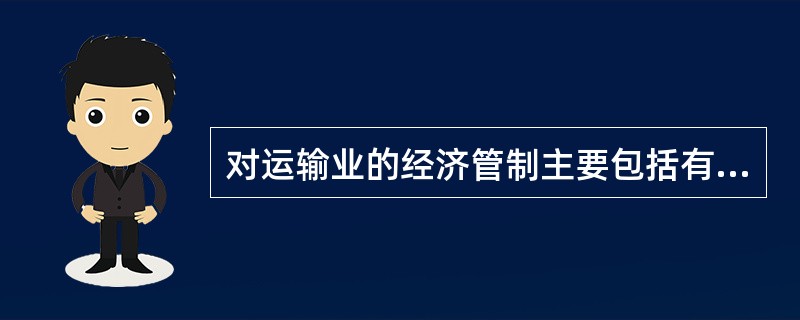 对运输业的经济管制主要包括有...